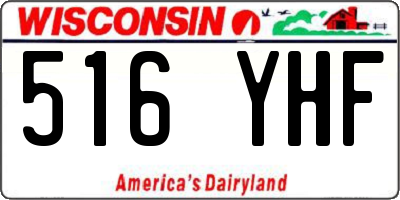 WISCONSIN

516 YHF

America's Dairyland